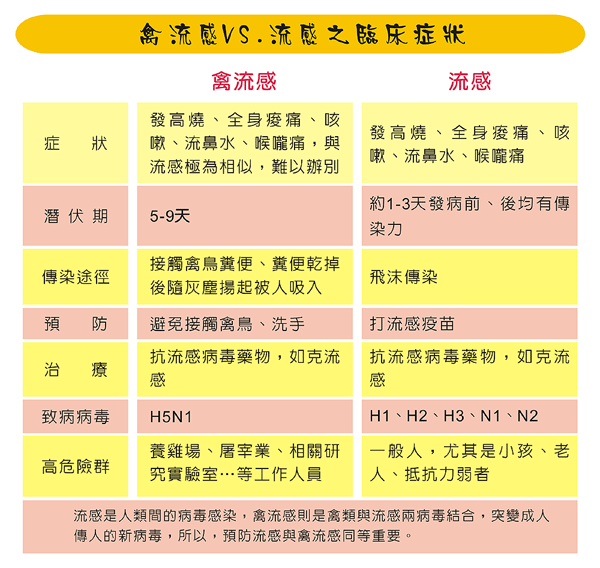 禽流感VS.流感之臨床症狀

| | 禽流感 | 流感 |
|---|---|---|
| 症　狀 | 發高燒、全身痠痛、咳嗽、流鼻水、喉嚨痛，與流感極為相似，難以辨別 | 發高燒、全身痠痛、咳嗽、流鼻水、喉嚨痛 |
| 潛伏期 | 5-9天 | 約1-3天發病前、後均有傳染力 |
| 傳染途徑 | 接觸禽鳥糞便、糞便乾掉後隨灰塵揚起被人吸入 | 飛沫傳染 |
| 預　防 | 避免接觸禽鳥、洗手 | 打流感疫苗 |
| 治　療 | 抗流感病毒藥物，如克流感 | 抗流感病毒藥物，如克流感 |
| 致病病毒 | H5N1 | H1、H2、H3、N1、N2 |
| 高危險群 | 養雞場、屠宰業、相關研究實驗室…等工作人員 | 一般人，尤其是小孩、老人、抵抗力弱者 |

流感是人類間的病毒感染，禽流感則是禽類與流感兩病毒結合，突變成人傳人的新病毒，所以，預防流感與禽流感同等重要。